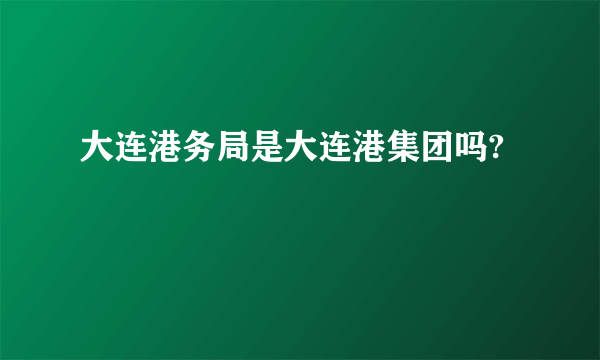 大连港务局是大连港集团吗?